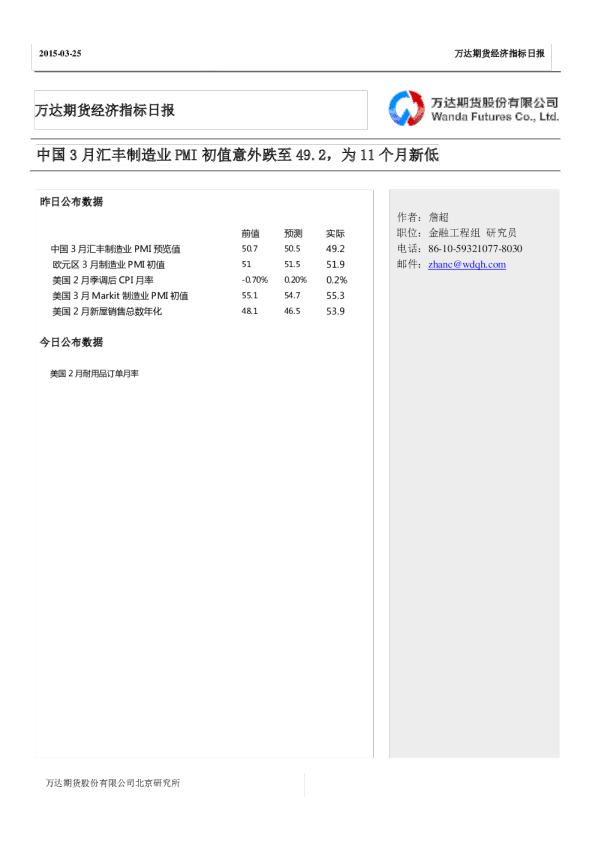 2015-03-25

万达期货经济指标日报

万达期货经济指标日报

万达期货股份有限公司
Wanda Futures Co., Ltd.

中国3月汇丰制造业PMI初值意外跌至49.2，为11个月新低

昨日公布数据

|  | 前值 | 预测 | 实际 |
|---|---|---|---|
| 中国3月汇丰制造业PMI预览值 | 50.7 | 50.5 | 49.2 |
| 欧元区3月制造业PMI初值 | 51 | 51.5 | 51.9 |
| 美国2月季调后CPI月率 | -0.70% | 0.20% | 0.2% |
| 美国3月Markit制造业PMI初值 | 55.1 | 54.7 | 55.3 |
| 美国2月新屋销售总数年化 | 48.1 | 46.5 | 53.9 |

今日公布数据

美国2月耐用品订单月率

作者：詹超
职位：金融工程组 研究员
电话：86-10-59321077-8030
邮件：zhanc@wdqh.com

万达期货股份有限公司北京研究所